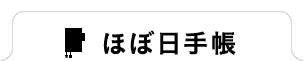 ほぼ日手帳